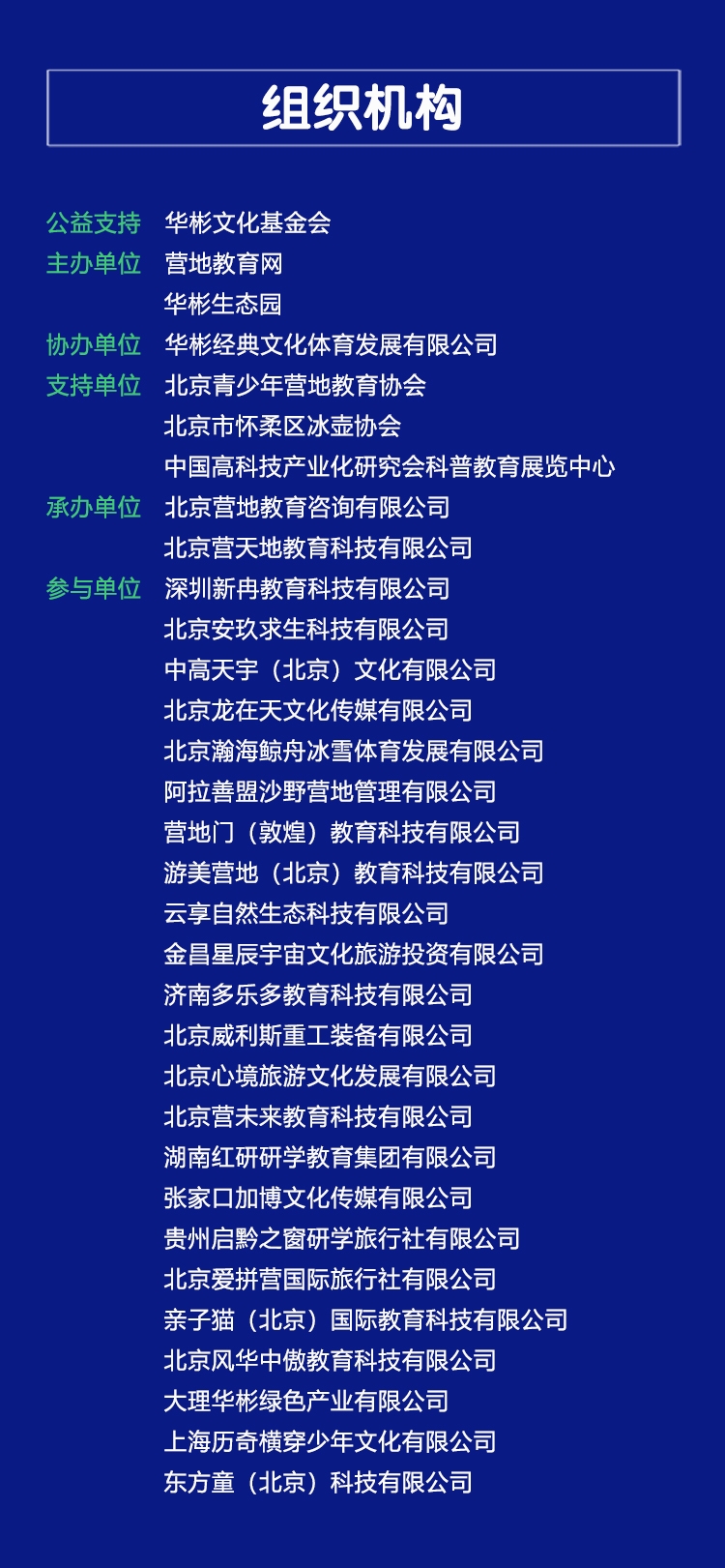 组织机构

公益支持 华彬文化基金会
主办单位 营地教育网
华彬生态园
协办单位 华彬经典文化体育发展有限公司
支持单位 北京青少年营地教育协会
北京市怀柔区冰壶协会
中国高科技产业化研究会科普教育展览中心
承办单位 北京营地教育咨询有限公司
北京营天地教育科技有限公司
参与单位 深圳新冉教育科技有限公司
北京安玖求生科技有限公司
中高天宇（北京）文化有限公司
北京龙在天文化传媒有限公司
北京瀚海鲸舟冰雪体育发展有限公司
阿拉善盟沙野营地管理有限公司
营地门（敦煌）教育科技有限公司
游美营地（北京）教育科技有限公司
云享自然生态科技有限公司
金昌星辰宇宙文化旅游投资有限公司
济南多乐多教育科技有限公司
北京威利斯重工装备有限公司
北京心境旅游文化发展有限公司
北京营未来教育科技有限公司
湖南红研研学教育集团有限公司
张家口加博文化传媒有限公司
贵州启黔之窗研学旅行社有限公司
北京爱拼营国际旅行社有限公司
亲子猫（北京）国际教育科技有限公司
北京风华中傲教育科技有限公司
大理华彬绿色产业有限公司
上海历奇横穿少年文化有限公司
东方童（北京）科技有限公司